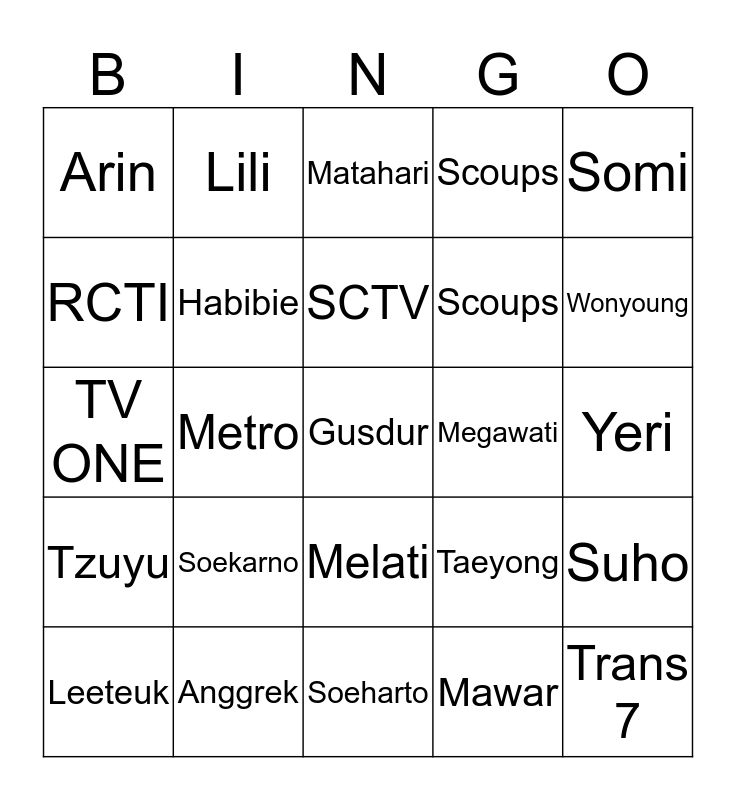 | B | I | N | G | O |
|---|---|---|---|---|
| Arin | Lili | Matahari | Scoups | Somi |
| RCTI | Habibie | SCTV | Scoups | Wonyoung |
| TV ONE | Metro | Gusdur | Megawati | Yeri |
| Tzuyu | Soekarno | Melati | Taeyong | Suho |
| Leeteuk | Anggrek | Soeharto | Mawar | Trans 7 |